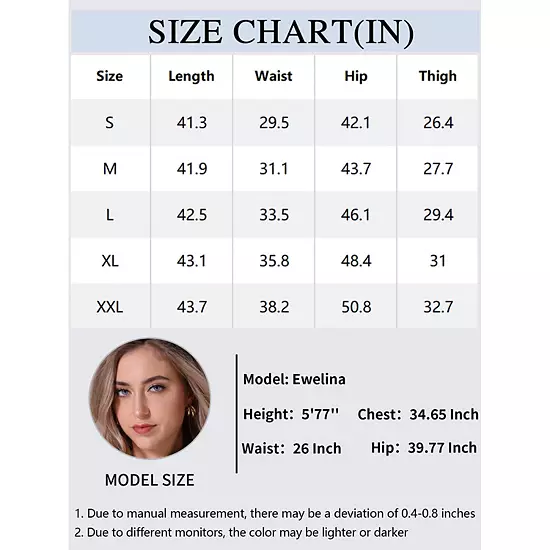 SIZE CHART(IN)

| Size | Length | Waist | Hip | Thigh |
|---|---|---|---|---|
| S | 41.3 | 29.5 | 42.1 | 26.4 |
| M | 41.9 | 31.1 | 43.7 | 27.7 |
| L | 42.5 | 33.5 | 46.1 | 29.4 |
| XL | 43.1 | 35.8 | 48.4 | 31 |
| XXL | 43.7 | 38.2 | 50.8 | 32.7 |

MODEL SIZE

Model: Ewelina

Height: 5'77'' Chest: 34.65 Inch

Waist: 26 Inch Hip: 39.77 Inch

1. Due to manual measurement, there may be a deviation of 0.4-0.8 inches
2. Due to different monitors, the color may be lighter or darker